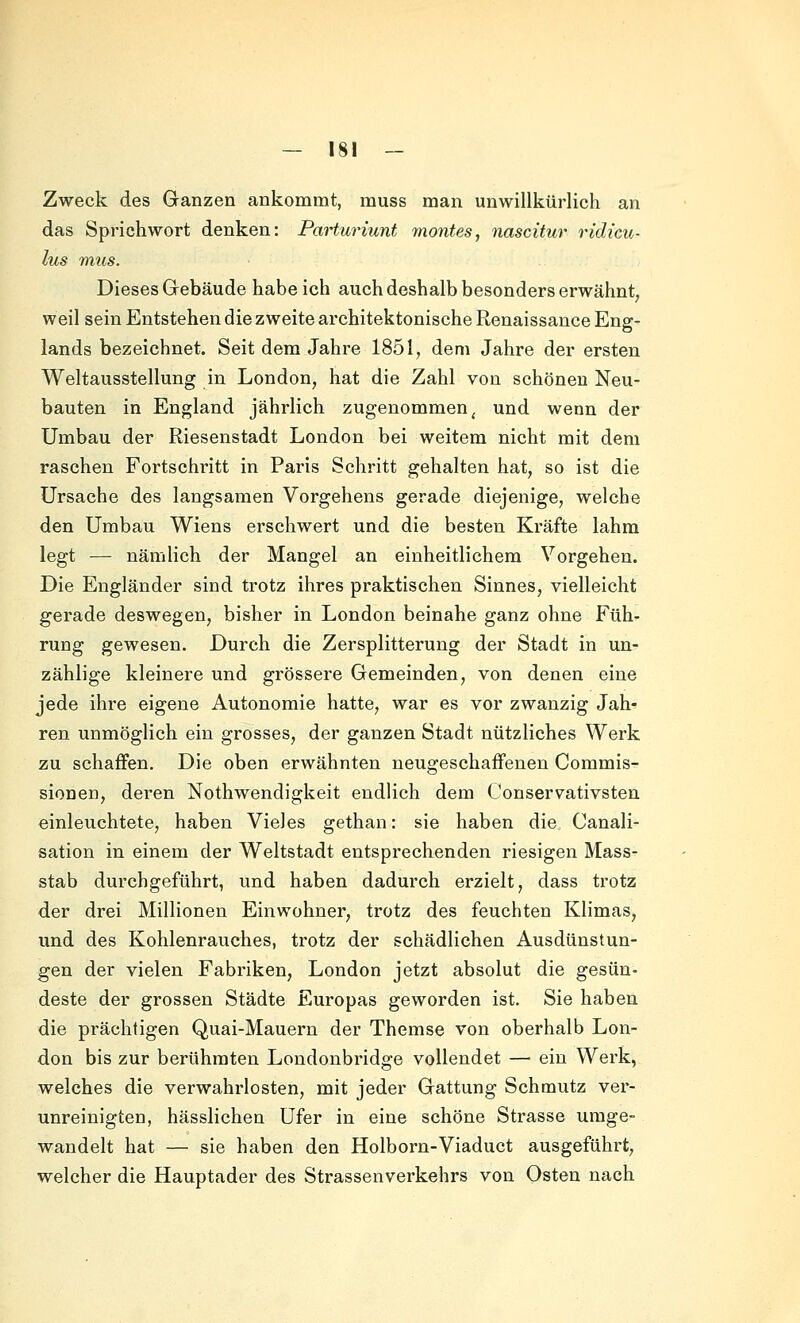 — 181 —

Zweck des Ganzen ankommt, muss man unwillkürlich an das Sprichwort denken: Parturiunt montes, nascitur ridiculus mus.

Dieses Gebäude habe ich auch deshalb besonders erwähnt, weil sein Entstehen die zweite architektonische Renaissance Englands bezeichnet. Seit dem Jahre 1851, dem Jahre der ersten Weltausstellung in London, hat die Zahl von schönen Neubauten in England jährlich zugenommen, und wenn der Umbau der Riesenstadt London bei weitem nicht mit dem raschen Fortschritt in Paris Schritt gehalten hat, so ist die Ursache des langsamen Vorgehens gerade diejenige, welche den Umbau Wiens erschwert und die besten Kräfte lahm legt — nämlich der Mangel an einheitlichem Vorgehen. Die Engländer sind trotz ihres praktischen Sinnes, vielleicht gerade deswegen, bisher in London beinahe ganz ohne Führung gewesen. Durch die Zersplitterung der Stadt in unzählige kleinere und grössere Gemeinden, von denen eine jede ihre eigene Autonomie hatte, war es vor zwanzig Jahren unmöglich ein grosses, der ganzen Stadt nützliches Werk zu schaffen. Die oben erwähnten neugeschaffenen Commissionen, deren Nothwendigkeit endlich dem Conservativsten einleuchtete, haben Vieles gethan: sie haben die Canalisation in einem der Weltstadt entsprechenden riesigen Massstab durchgeführt, und haben dadurch erzielt, dass trotz der drei Millionen Einwohner, trotz des feuchten Klimas, und des Kohlenrauches, trotz der schädlichen Ausdünstungen der vielen Fabriken, London jetzt absolut die gesündeste der grossen Städte Europas geworden ist. Sie haben die prächtigen Quai-Mauern der Themse von oberhalb London bis zur berühmten Londonbridge vollendet — ein Werk, welches die verwahrlosten, mit jeder Gattung Schmutz verunreinigten, hässlichen Ufer in eine schöne Strasse umgewandelt hat — sie haben den Holborn-Viaduct ausgeführt, welcher die Hauptader des Strassenverkehrs von Osten nach